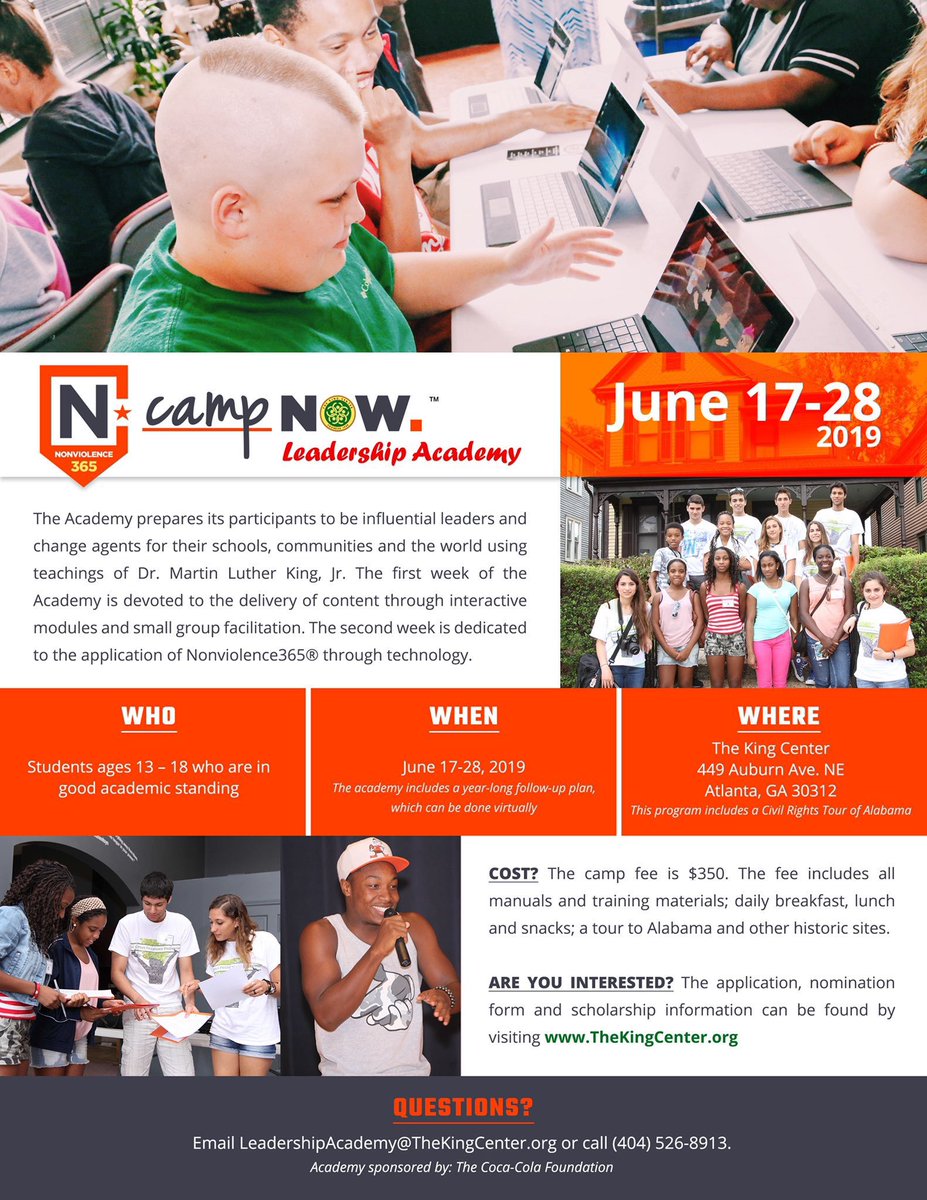 N NONVIOLENCE 365

camp NOW.™

Leadership Academy

June 17-28 2019

The Academy prepares its participants to be influential leaders and change agents for their schools, communities and the world using teachings of Dr. Martin Luther King, Jr. The first week of the Academy is devoted to the delivery of content through interactive modules and small group facilitation. The second week is dedicated to the application of Nonviolence365® through technology.

WHO

Students ages 13 – 18 who are in good academic standing

WHEN

June 17-28, 2019
The academy includes a year-long follow-up plan, which can be done virtually

WHERE

The King Center
449 Auburn Ave. NE
Atlanta, GA 30312
This program includes a Civil Rights Tour of Alabama

COST? The camp fee is $350. The fee includes all manuals and training materials; daily breakfast, lunch and snacks; a tour to Alabama and other historic sites.

ARE YOU INTERESTED? The application, nomination form and scholarship information can be found by visiting www.TheKingCenter.org

QUESTIONS?

Email LeadershipAcademy@TheKingCenter.org or call (404) 526-8913.
Academy sponsored by: The Coca-Cola Foundation